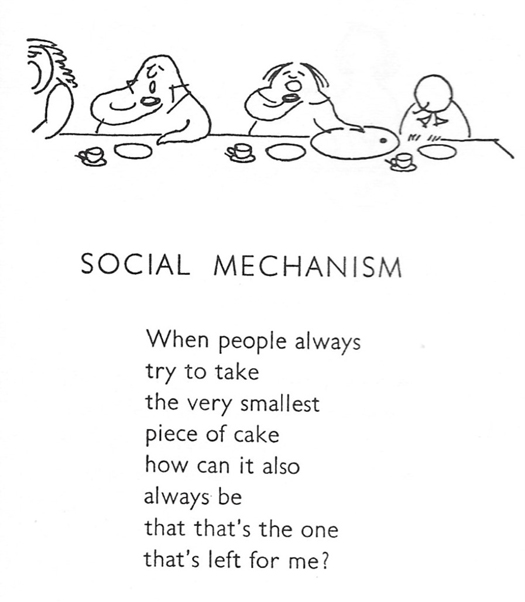 SOCIAL MECHANISM

When people always
try to take
the very smallest
piece of cake
how can it also
always be
that that's the one
that's left for me?